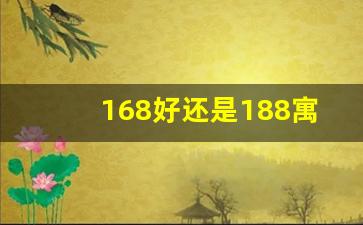 168好还是188寓